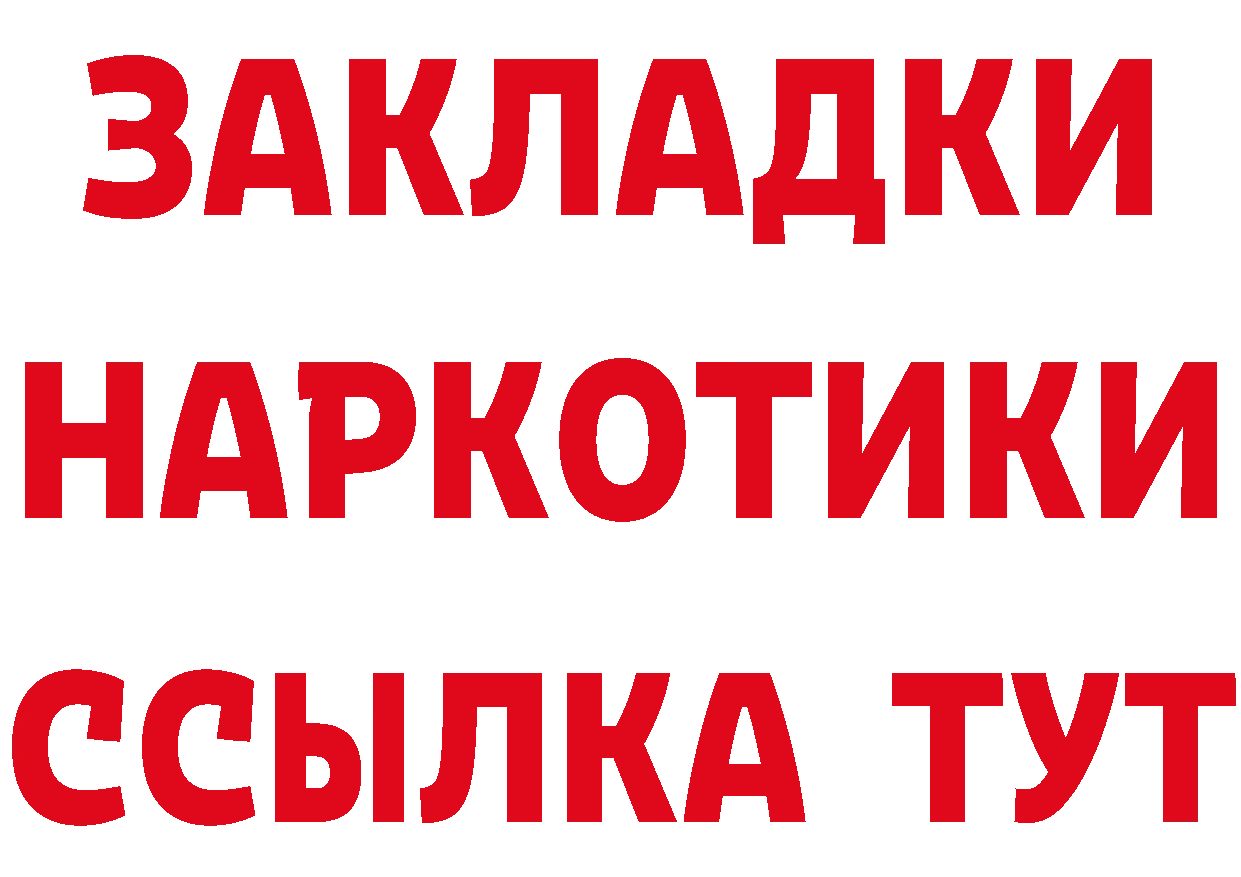 ЗАКЛАДКИ
НАРКОТИКИ
ССЫЛКА ТУТ